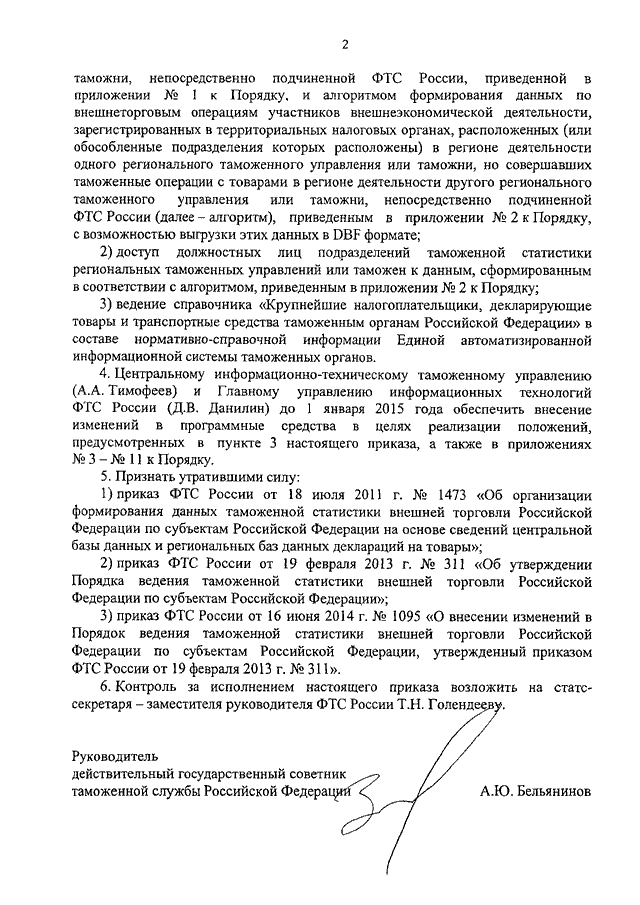 2

таможни, непосредственно подчиненной ФТС России, приведенной в приложении № 1 к Порядку, и алгоритмом формирования данных по внешнеторговым операциям участников внешнеэкономической деятельности, зарегистрированных в территориальных налоговых органах, расположенных (или обособленные подразделения которых расположены) в регионе деятельности одного регионального таможенного управления или таможни, но совершавших таможенные операции с товарами в регионе деятельности другого регионального таможенного управления или таможни, непосредственно подчиненной ФТС России (далее – алгоритм), приведенным в приложении № 2 к Порядку, с возможностью выгрузки этих данных в DBF формате;

2) доступ должностных лиц подразделений таможенной статистики региональных таможенных управлений или таможен к данным, сформированным в соответствии с алгоритмом, приведенным в приложении № 2 к Порядку;

3) ведение справочника «Крупнейшие налогоплательщики, декларирующие товары и транспортные средства таможенным органам Российской Федерации» в составе нормативно-справочной информации Единой автоматизированной информационной системы таможенных органов.

4. Центральному информационно-техническому таможенному управлению (А.А. Тимофеев) и Главному управлению информационных технологий ФТС России (Д.В. Данилин) до 1 января 2015 года обеспечить внесение изменений в программные средства в целях реализации положений, предусмотренных в пункте 3 настоящего приказа, а также в приложениях № 3 – № 11 к Порядку.

5. Признать утратившими силу:

1) приказ ФТС России от 18 июля 2011 г. № 1473 «Об организации формирования данных таможенной статистики внешней торговли Российской Федерации по субъектам Российской Федерации на основе сведений центральной базы данных и региональных баз данных деклараций на товары»;

2) приказ ФТС России от 19 февраля 2013 г. № 311 «Об утверждении Порядка ведения таможенной статистики внешней торговли Российской Федерации по субъектам Российской Федерации»;

3) приказ ФТС России от 16 июня 2014 г. № 1095 «О внесении изменений в Порядок ведения таможенной статистики внешней торговли Российской Федерации по субъектам Российской Федерации, утвержденный приказом ФТС России от 19 февраля 2013 г. № 311».

6. Контроль за исполнением настоящего приказа возложить на статс-секретаря – заместителя руководителя ФТС России Т.Н. Голендееву.

Руководитель
действительный государственный советник
таможенной службы Российской Федерации

А.Ю. Бельянинов